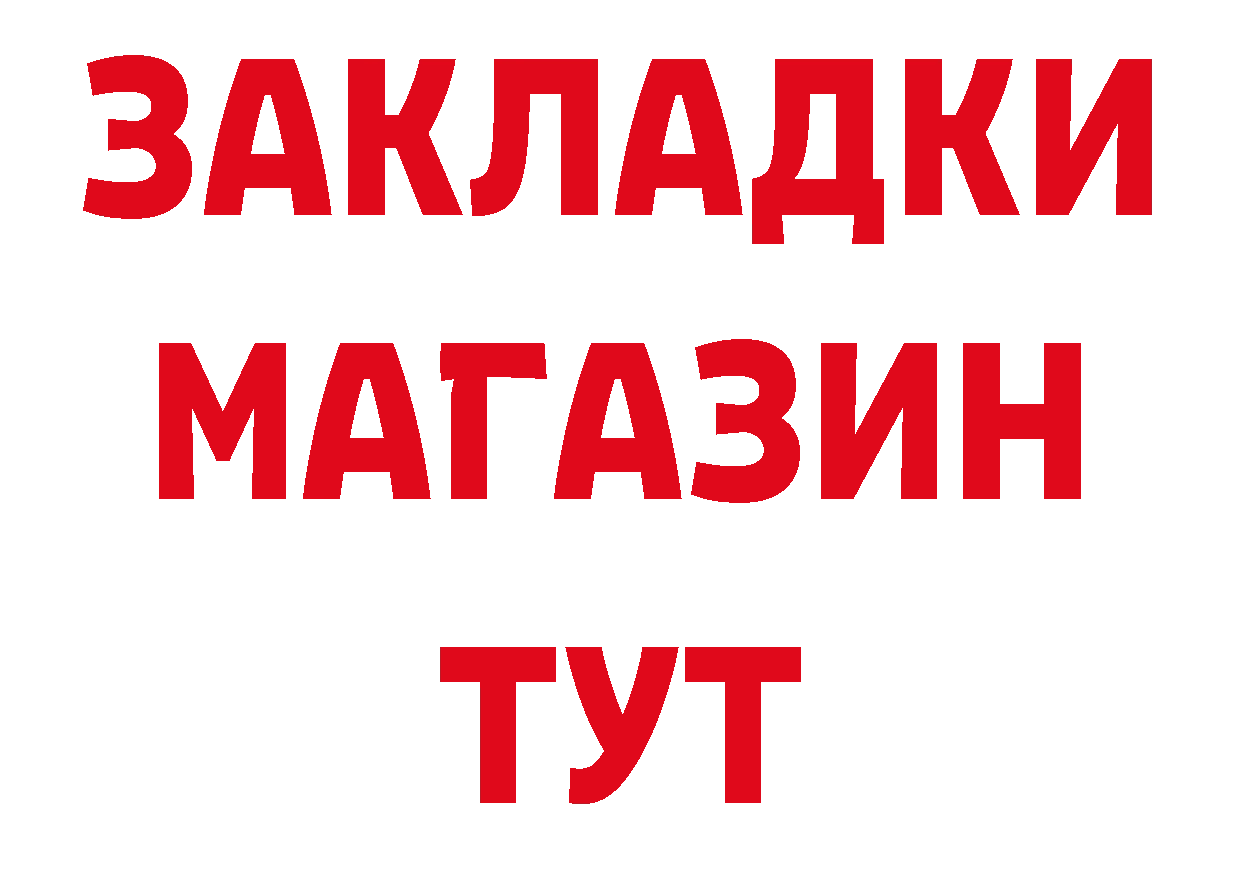 ЗАКЛАДКИ
МАГАЗИН
ТУТ